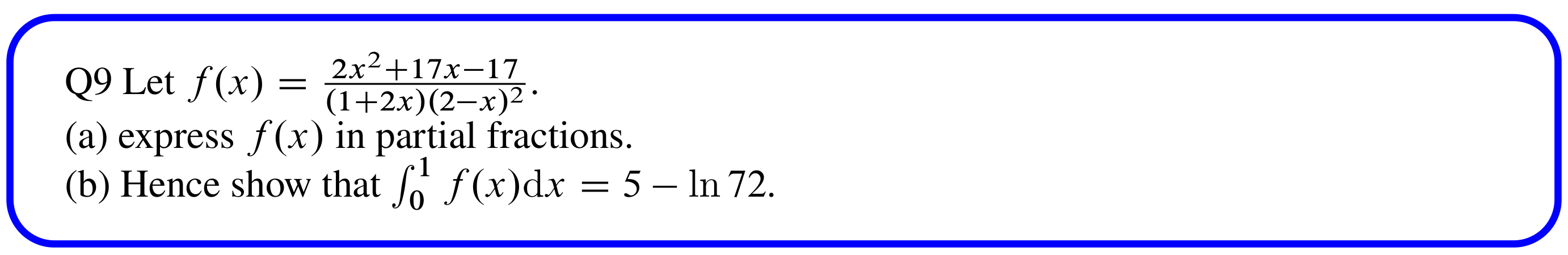 Q9 Let $f(x) = \frac{2x^2+17x-17}{(1+2x)(2-x)^2}$.
(a) express $f(x)$ in partial fractions.
(b) Hence show that $\int_0^1 f(x)\mathrm{d}x = 5 - \ln 72$.